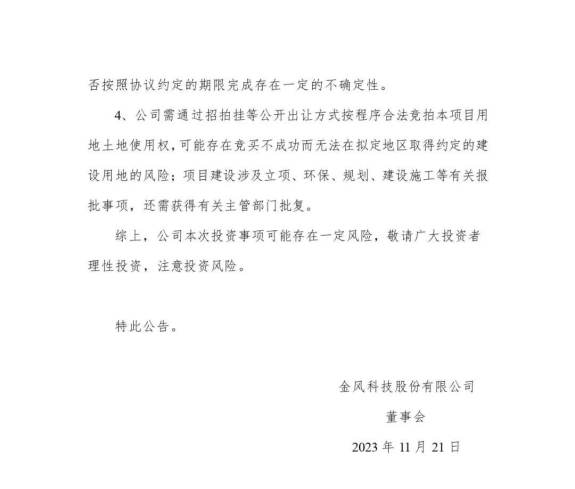 否按照协议约定的期限完成存在一定的不确定性。

4、公司需通过招拍挂等公开出让方式按程序合法竞拍本项目用地土地使用权，可能存在竞买不成功而无法在拟定地区取得约定的建设用地的风险；项目建设涉及立项、环保、规划、建设施工等有关报批事项，还需获得有关主管部门批复。

综上，公司本次投资事项可能存在一定风险，敬请广大投资者理性投资，注意投资风险。

特此公告。

金风科技股份有限公司

董事会

2023 年 11 月 21 日